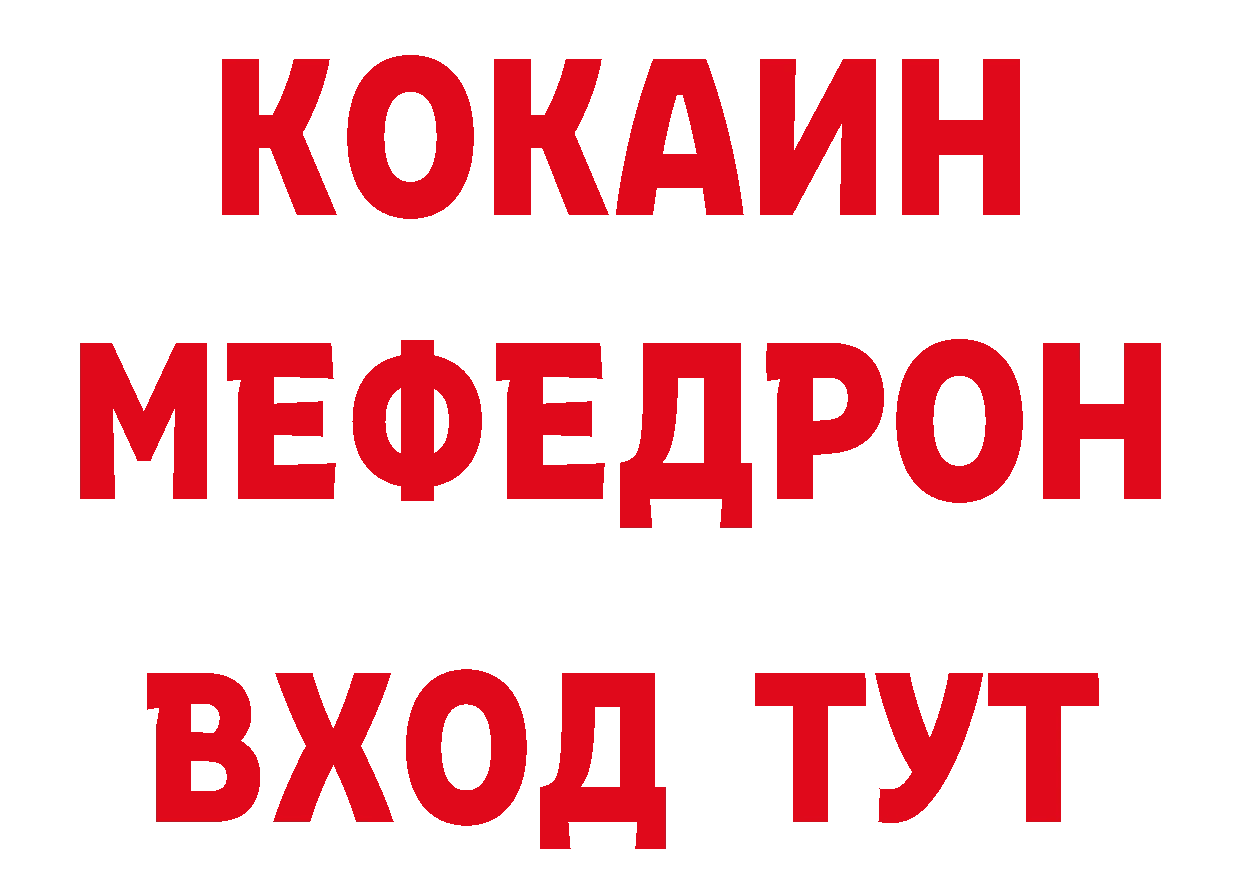 КОКАИН
МЕФЕДРОН
ВХОД ТУТ